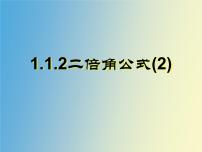 1.1.2二倍角公式(2)